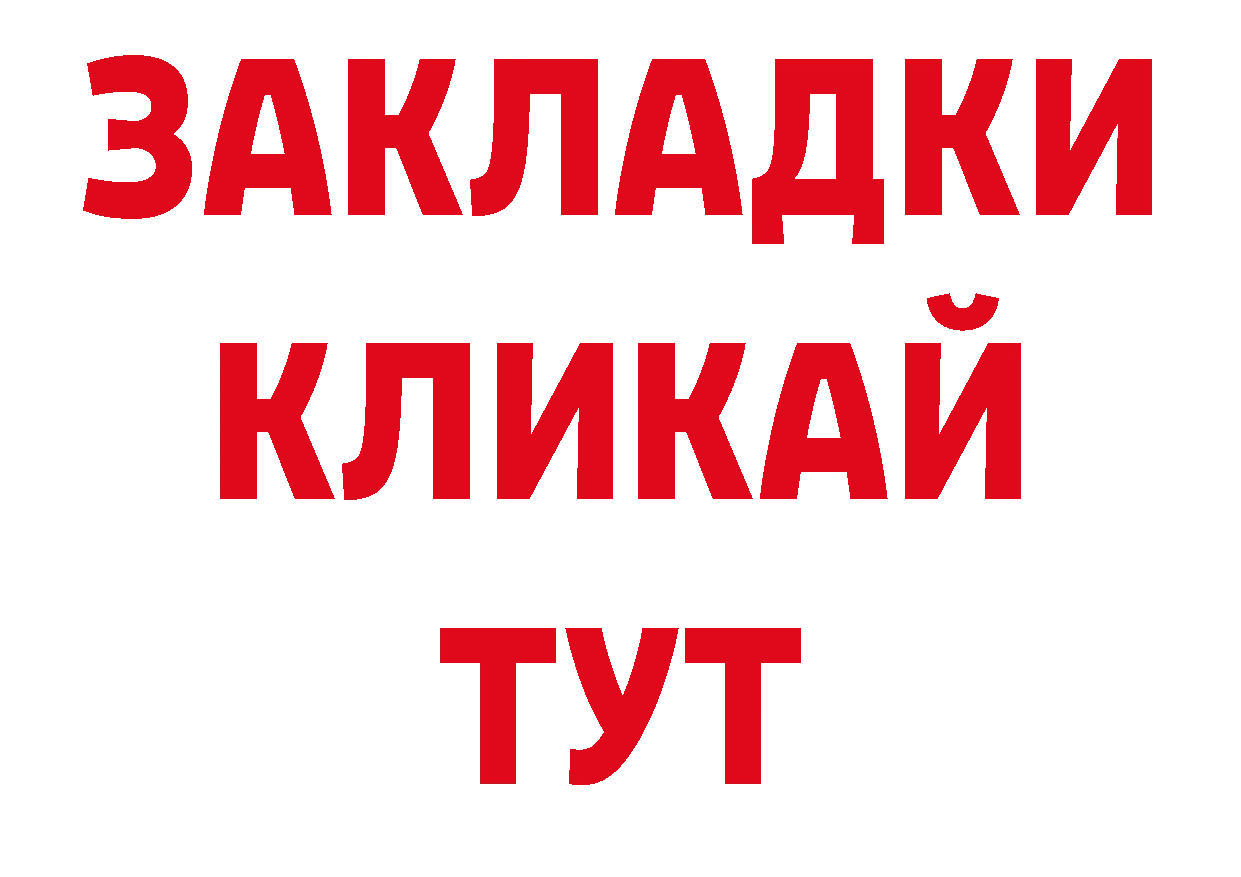 ЗАКЛАДКИ
КЛИКАЙ
ТУТ